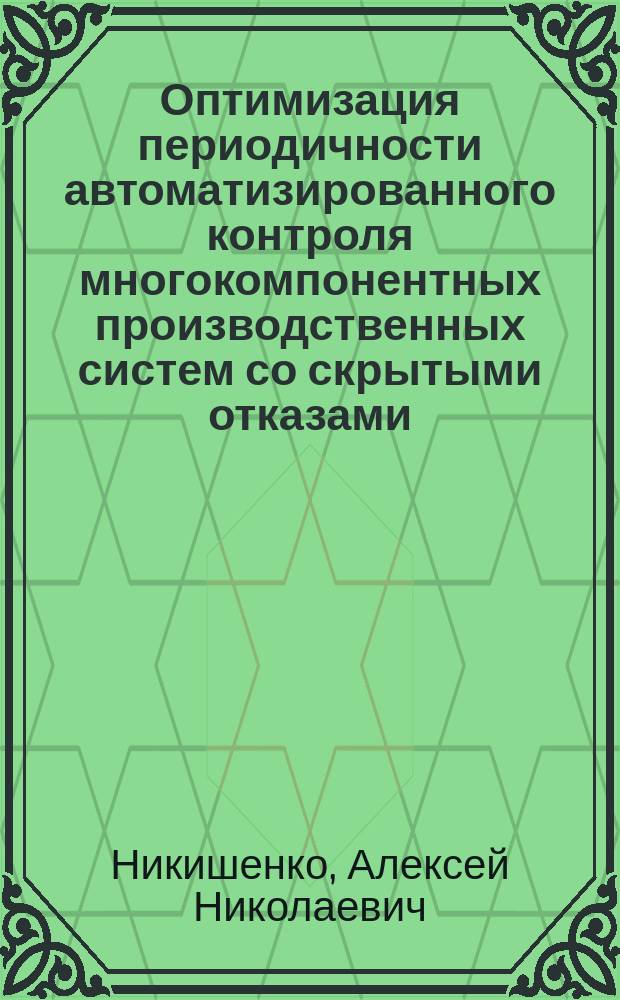 Оптимизация периодичности автоматизированного контроля многокомпонентных производственных систем со скрытыми отказами

Никишенко, Алексей Николаевич